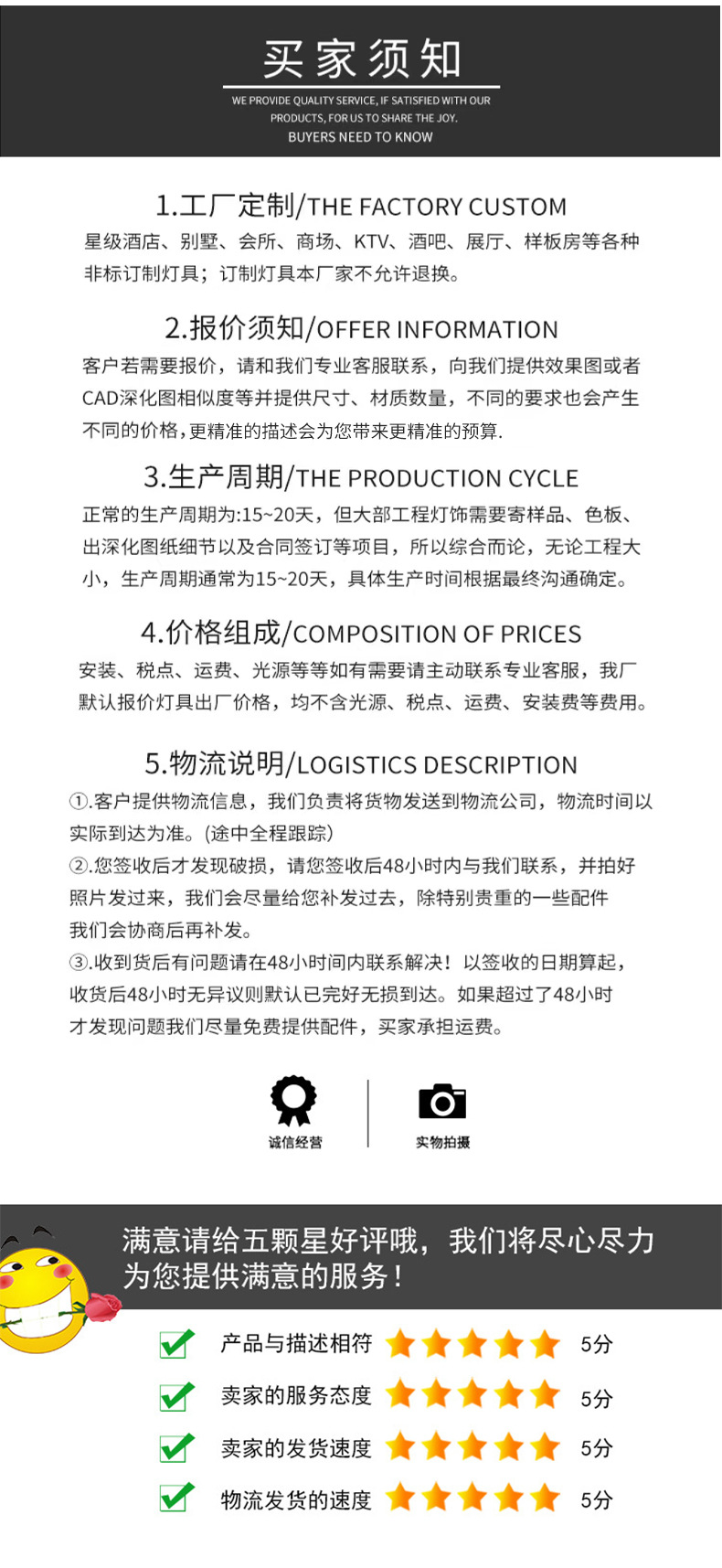 买家须知

WE PROVIDE QUALITY SERVICE, IF SATISFIED WITH OUR PRODUCTS, FOR US TO SHARE THE JOY.
BUYERS NEED TO KNOW

1.工厂定制/THE FACTORY CUSTOM
星级酒店、别墅、会所、商场、KTV、酒吧、展厅、样板房等各种非标订制灯具；订制灯具本厂家不允许退换。

2.报价须知/OFFER INFORMATION
客户若需要报价，请和我们专业客服联系，向我们提供效果图或者CAD深化图相似度等并提供尺寸、材质数量，不同的要求也会产生不同的价格,更精准的描述会为您带来更精准的预算.

3.生产周期/THE PRODUCTION CYCLE
正常的生产周期为:15~20天，但大部工程灯饰需要寄样品、色板、出深化图纸细节以及合同签订等项目，所以综合而论，无论工程大小，生产周期通常为15~20天，具体生产时间根据最终沟通确定。

4.价格组成/COMPOSITION OF PRICES
安装、税点、运费、光源等等如有需要请主动联系专业客服，我厂默认报价灯具出厂价格，均不含光源、税点、运费、安装费等费用。

5.物流说明/LOGISTICS DESCRIPTION
①.客户提供物流信息，我们负责将货物发送到物流公司，物流时间以实际到达为准。(途中全程跟踪)
②.您签收后才发现破损，请您签收后48小时内与我们联系，并拍好照片发过来，我们会尽量给您补发过去，除特别贵重的一些配件我们会协商后再补发。
③.收到货后有问题请在48小时间内联系解决！以签收的日期算起，收货后48小时无异议则默认已完好无损到达。如果超过了48小时才发现问题我们尽量免费提供配件，买家承担运费。

诚信经营
实物拍摄

满意请给五颗星好评哦，我们将尽心尽力为您提供满意的服务！

产品与描述相符 5分
卖家的服务态度 5分
卖家的发货速度 5分
物流发货的速度 5分